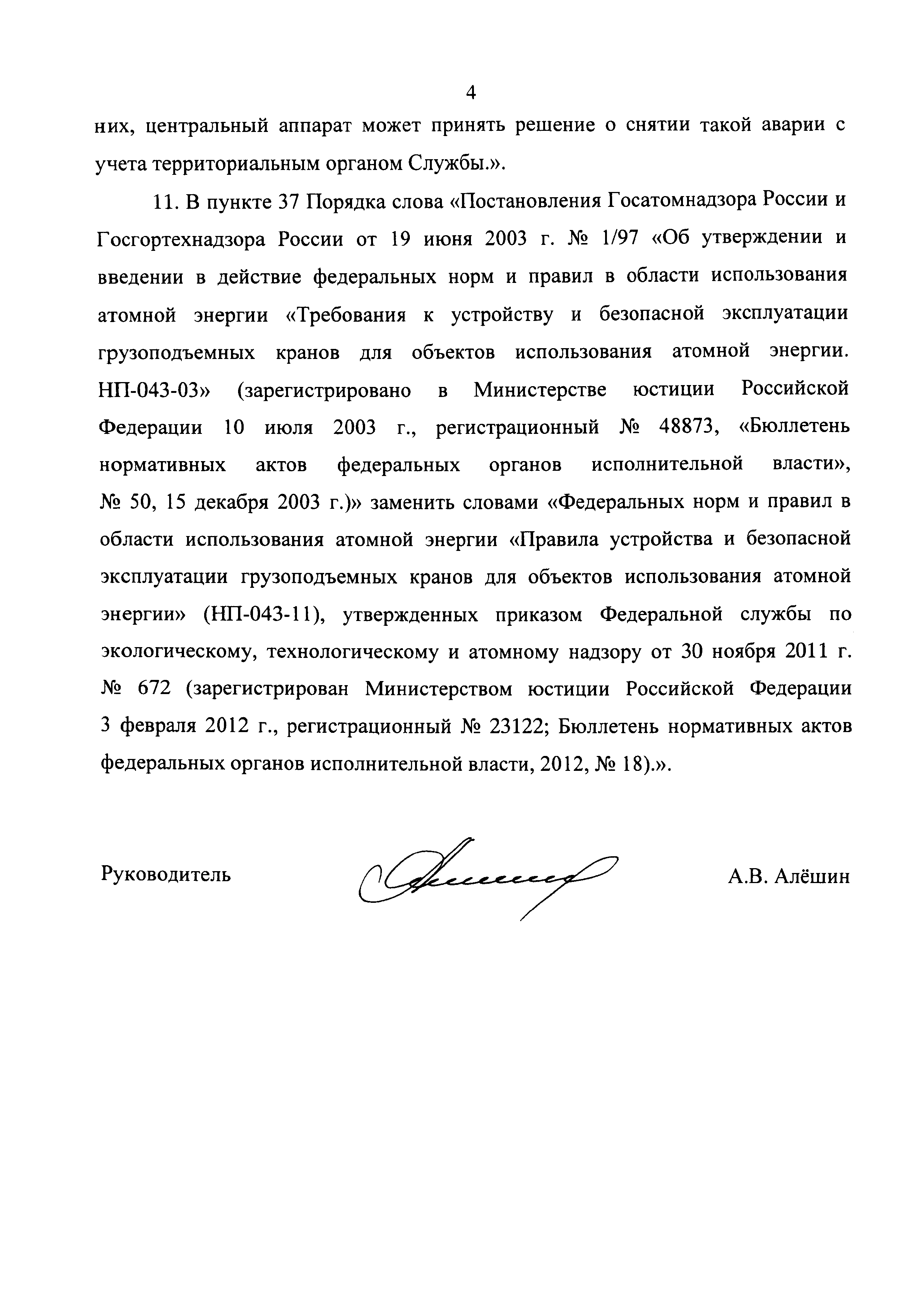 4

них, центральный аппарат может принять решение о снятии такой аварии с учета территориальным органом Службы.».

11. В пункте 37 Порядка слова «Постановления Госатомнадзора России и Госгортехнадзора России от 19 июня 2003 г. № 1/97 «Об утверждении и введении в действие федеральных норм и правил в области использования атомной энергии «Требования к устройству и безопасной эксплуатации грузоподъемных кранов для объектов использования атомной энергии. НП-043-03» (зарегистрировано в Министерстве юстиции Российской Федерации 10 июля 2003 г., регистрационный № 48873, «Бюллетень нормативных актов федеральных органов исполнительной власти», № 50, 15 декабря 2003 г.)» заменить словами «Федеральных норм и правил в области использования атомной энергии «Правила устройства и безопасной эксплуатации грузоподъемных кранов для объектов использования атомной энергии» (НП-043-11), утвержденных приказом Федеральной службы по экологическому, технологическому и атомному надзору от 30 ноября 2011 г. № 672 (зарегистрирован Министерством юстиции Российской Федерации 3 февраля 2012 г., регистрационный № 23122; Бюллетень нормативных актов федеральных органов исполнительной власти, 2012, № 18).».

Руководитель

А.В. Алёшин